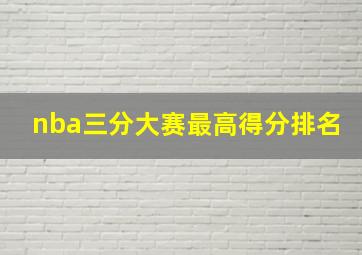 nba三分大赛最高得分排名